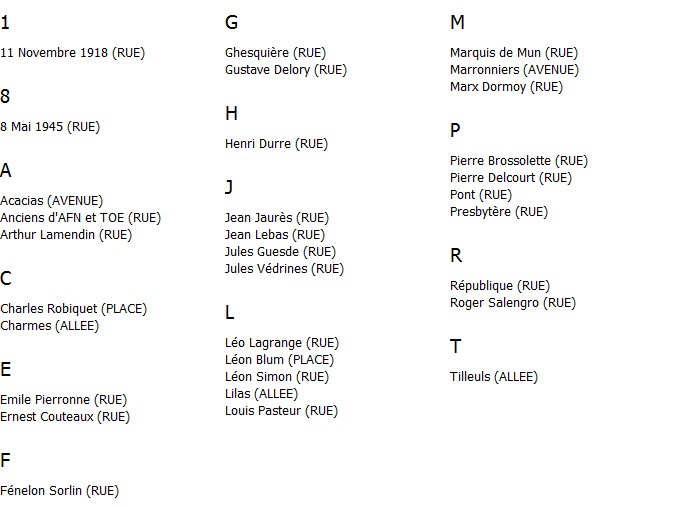 1

11 Novembre 1918 (RUE)

8

8 Mai 1945 (RUE)

A

Acacias (AVENUE)
Anciens d'AFN et TOE (RUE)
Arthur Lamendin (RUE)

C

Charles Robiquet (PLACE)
Charmes (ALLEE)

E

Emile Pierronne (RUE)
Ernest Couteaux (RUE)

F

Fénelon Sorlin (RUE)

G

Ghesquière (RUE)
Gustave Delory (RUE)

H

Henri Durre (RUE)

J

Jean Jaurès (RUE)
Jean Lebas (RUE)
Jules Guesde (RUE)
Jules Védrines (RUE)

L

Léo Lagrange (RUE)
Léon Blum (PLACE)
Léon Simon (RUE)
Lilas (ALLEE)
Louis Pasteur (RUE)

M

Marquis de Mun (RUE)
Marronniers (AVENUE)
Marx Dormoy (RUE)

P

Pierre Brossolette (RUE)
Pierre Delcourt (RUE)
Pont (RUE)
Presbytère (RUE)

R

République (RUE)
Roger Salengro (RUE)

T

Tilleuls (ALLEE)